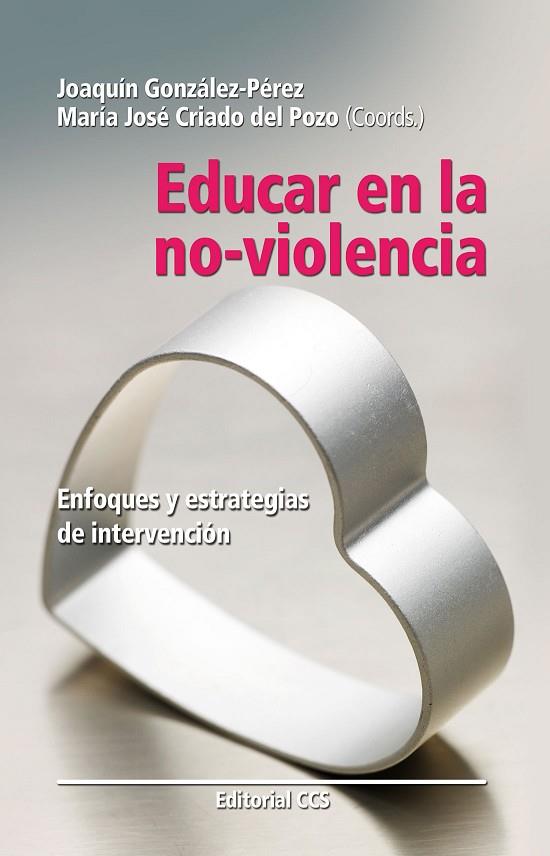 Joaquín González-Pérez
María José Criado del Pozo (Coords.)

Educar en la no-violencia

Enfoques y estrategias de intervención

Editorial CCS